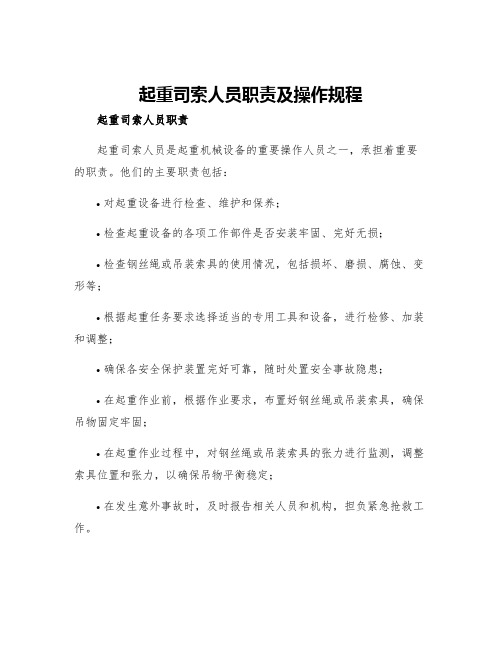 起重司索人员职责及操作规程

起重司索人员职责

起重司索人员是起重机械设备的重要操作人员之一，承担着重要的职责。他们的主要职责包括：

• 对起重设备进行检查、维护和保养；

• 检查起重设备的各项工作部件是否安装牢固、完好无损；

• 检查钢丝绳或吊装索具的使用情况，包括损坏、磨损、腐蚀、变形等；

• 根据起重任务要求选择适当的专用工具和设备，进行检修、加装和调整；

• 确保各安全保护装置完好可靠，随时处置安全事故隐患；

• 在起重作业前，根据作业要求，布置好钢丝绳或吊装索具，确保吊物固定牢固；

• 在起重作业过程中，对钢丝绳或吊装索具的张力进行监测，调整索具位置和张力，以确保吊物平衡稳定；

• 在发生意外事故时，及时报告相关人员和机构，担负紧急抢救工作。